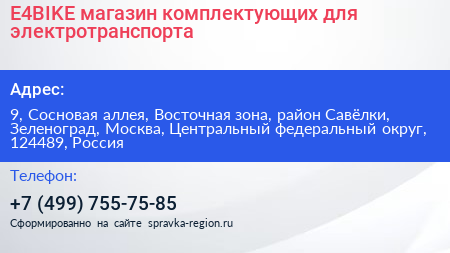 E4BIKE магазин комплектующих для электротранспорта

Адрес:

9, Сосновая аллея, Восточная зона, район Савёлки, Зеленоград, Москва, Центральный федеральный округ, 124489, Россия

Телефон:

+7 (499) 755-75-85

Сформированно на сайте spravka-region.ru